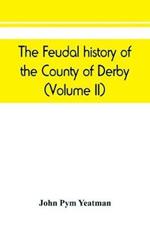 The Feudal history of the County of Derby (Volume II)

John Pym Yeatman